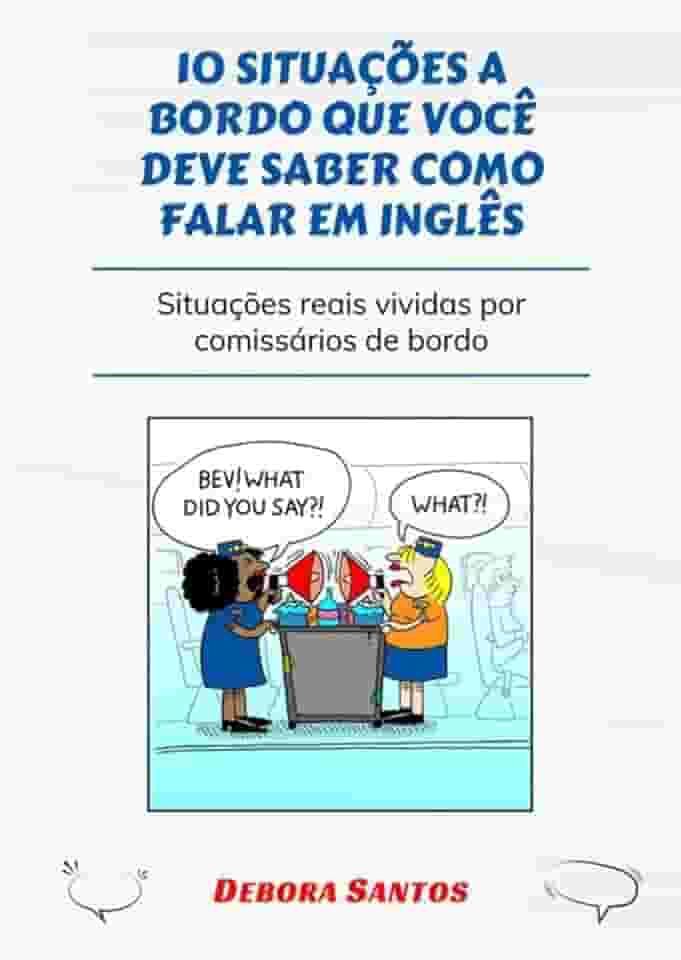 10 SITUAÇÕES A BORDO QUE VOCÊ DEVE SABER COMO FALAR EM INGLÊS

Situações reais vividas por comissários de bordo

BEV! WHAT DID YOU SAY?!

WHAT?!

DEBORA SANTOS